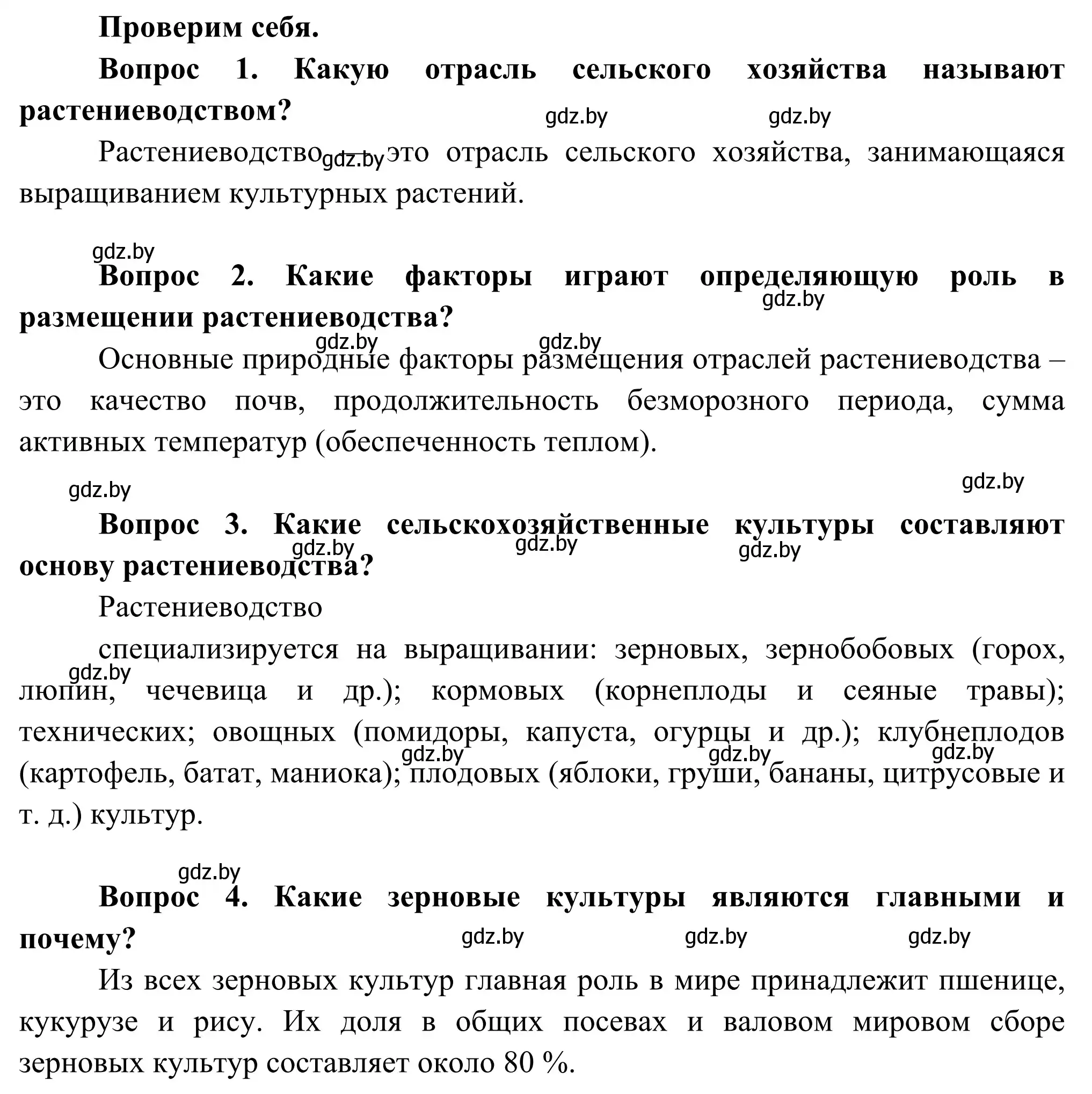 Проверим себя.

Вопрос 1. Какую отрасль сельского хозяйства называют растениеводством?

gdz.by gdz.by

Растениеводство gdz.by это отрасль сельского хозяйства, занимающаяся выращиванием культурных растений.

gdz.by

Вопрос 2. Какие факторы играют определяющую роль в размещении растениеводства?

gdz.by gdz.by gdz.by

Основные природные факторы размещения отраслей растениеводства – это качество почв, продолжительность безморозного периода, сумма активных температур (обеспеченность теплом).

gdz.by gdz.by

Вопрос 3. Какие сельскохозяйственные культуры составляют основу растениеводства?

gdz.by gdz.by gdz.by

Растениеводство

специализируется на выращивании: зерновых, зернобобовых (горох, люпин, чечевица и др.); кормовых (корнеплоды и сеяные травы); технических; овощных (помидоры, капуста, огурцы и др.); клубнеплодов (картофель, батат, маниока); плодовых (яблоки, груши, бананы, цитрусовые и т. д.) культур.

gdz.by gdz.by gdz.by gdz.by

gdz.by

Вопрос 4. Какие зерновые культуры являются главными и почему?

gdz.by gdz.by gdz.by

Из всех зерновых культур главная роль в мире принадлежит пшенице, кукурузе и рису. Их доля в общих посевах и валовом мировом сборе зерновых культур составляет около 80 %.